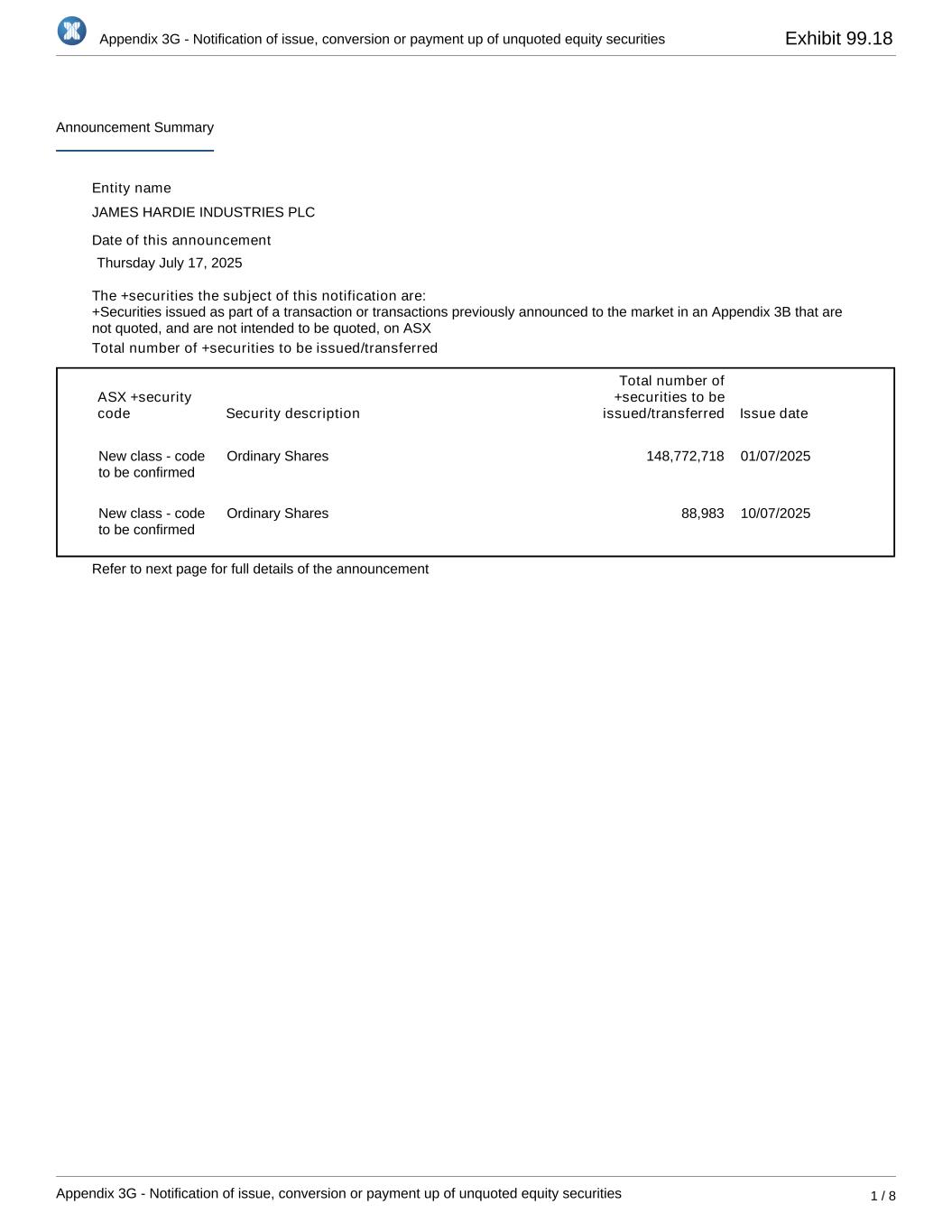 Appendix 3G - Notification of issue, conversion or payment up of unquoted equity securities

Exhibit 99.18

Announcement Summary

Entity name

JAMES HARDIE INDUSTRIES PLC

Date of this announcement

Thursday July 17, 2025

The +securities the subject of this notification are:
+Securities issued as part of a transaction or transactions previously announced to the market in an Appendix 3B that are not quoted, and are not intended to be quoted, on ASX

Total number of +securities to be issued/transferred

| ASX +security code | Security description | Total number of +securities to be issued/transferred | Issue date |
|---|---|---|---|
| New class - code to be confirmed | Ordinary Shares | 148,772,718 | 01/07/2025 |
| New class - code to be confirmed | Ordinary Shares | 88,983 | 10/07/2025 |

Refer to next page for full details of the announcement

Appendix 3G - Notification of issue, conversion or payment up of unquoted equity securities

1 / 8